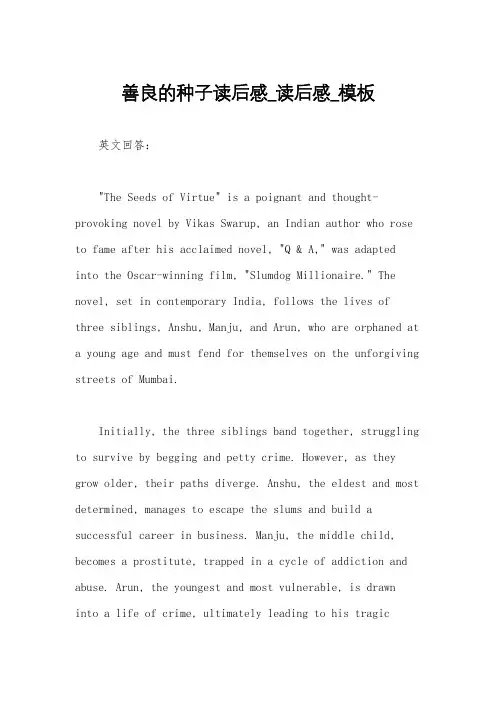 善良的种子读后感_读后感_模板

英文回答：

"The Seeds of Virtue" is a poignant and thought-provoking novel by Vikas Swarup, an Indian author who rose to fame after his acclaimed novel, "Q & A," was adapted into the Oscar-winning film, "Slumdog Millionaire." The novel, set in contemporary India, follows the lives of three siblings, Anshu, Manju, and Arun, who are orphaned at a young age and must fend for themselves on the unforgiving streets of Mumbai.

Initially, the three siblings band together, struggling to survive by begging and petty crime. However, as they grow older, their paths diverge. Anshu, the eldest and most determined, manages to escape the slums and build a successful career in business. Manju, the middle child, becomes a prostitute, trapped in a cycle of addiction and abuse. Arun, the youngest and most vulnerable, is drawn into a life of crime, ultimately leading to his tragic